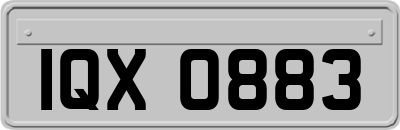 IQX 0883